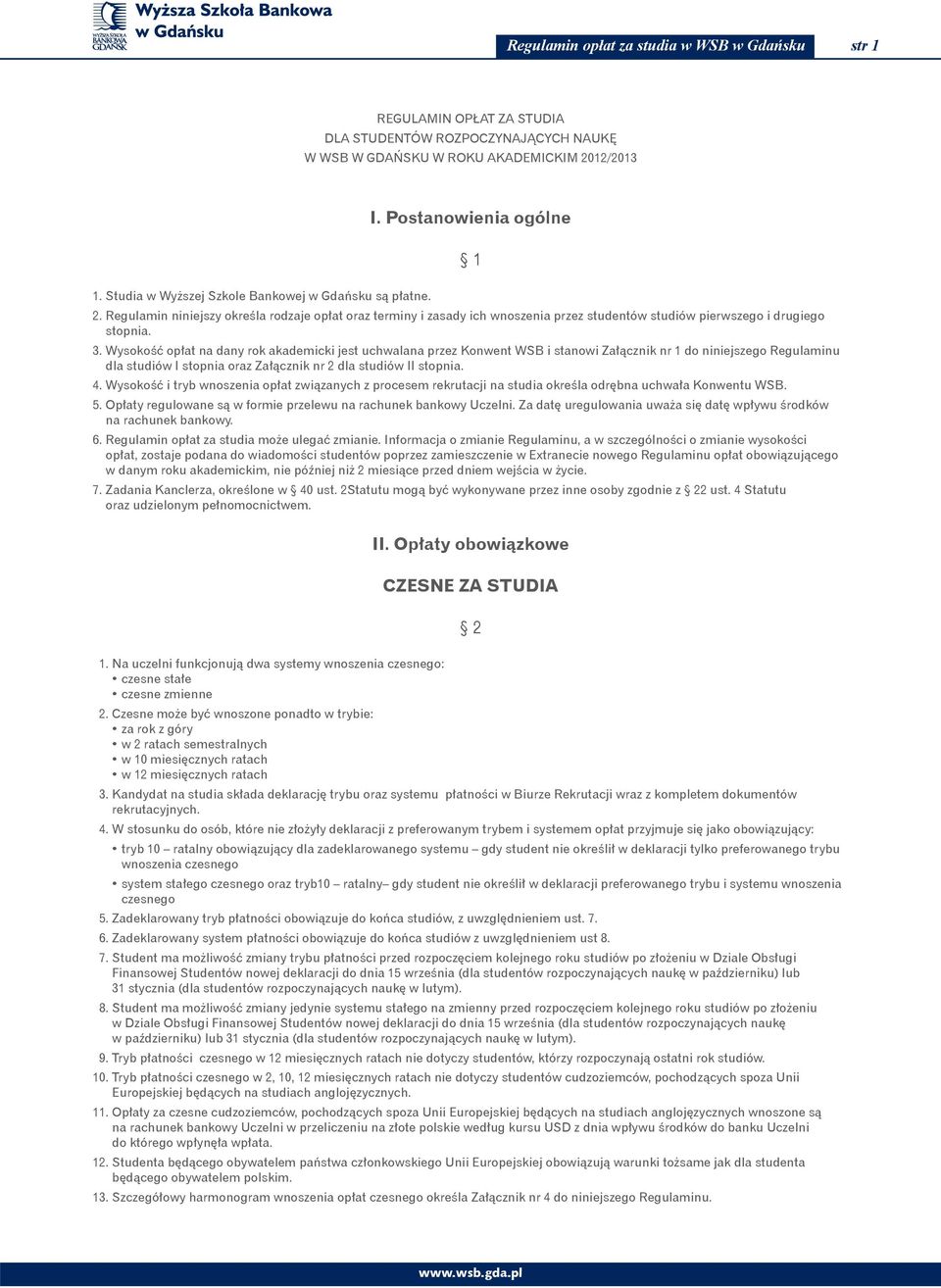 WYŻSZA SZKOŁA BANKOWA GDAŃSK Wyższa Szkoła Bankowa w Gdańsku

Regulamin opłat za studia w WSB w Gdańsku str 1

REGULAMIN OPŁAT ZA STUDIA
DLA STUDENTÓW ROZPOCZYNAJĄCYCH NAUKĘ
W WSB W GDAŃSKU W ROKU AKADEMICKIM 2012/2013

I. Postanowienia ogólne

§ 1

1. Studia w Wyższej Szkole Bankowej w Gdańsku są płatne.
2. Regulamin niniejszy określa rodzaje opłat oraz terminy i zasady ich wnoszenia przez studentów studiów pierwszego i drugiego stopnia.
3. Wysokość opłat na dany rok akademicki jest uchwalana przez Konwent WSB i stanowi Załącznik nr 1 do niniejszego Regulaminu dla studiów I stopnia oraz Załącznik nr 2 dla studiów II stopnia.
4. Wysokość i tryb wnoszenia opłat związanych z procesem rekrutacji na studia określa odrębna uchwała Konwentu WSB.
5. Opłaty regulowane są w formie przelewu na rachunek bankowy Uczelni. Za datę uregulowania uważa się datę wpływu środków na rachunek bankowy.
6. Regulamin opłat za studia może ulegać zmianie. Informacja o zmianie Regulaminu, a w szczególności o zmianie wysokości opłat, zostaje podana do wiadomości studentów poprzez zamieszczenie w Extranecie nowego Regulaminu opłat obowiązującego w danym roku akademickim, nie później niż 2 miesiące przed dniem wejścia w życie.
7. Zadania Kanclerza, określone w § 40 ust. 2Statutu mogą być wykonywane przez inne osoby zgodnie z § 22 ust. 4 Statutu oraz udzielonym pełnomocnictwem.

II. Opłaty obowiązkowe

CZESNE ZA STUDIA

§ 2

1. Na uczelni funkcjonują dwa systemy wnoszenia czesnego:
• czesne stałe
• czesne zmienne
2. Czesne może być wnoszone ponadto w trybie:
• za rok z góry
• w 2 ratach semestralnych
• w 10 miesięcznych ratach
• w 12 miesięcznych ratach
3. Kandydat na studia składa deklarację trybu oraz systemu płatności w Biurze Rekrutacji wraz z kompletem dokumentów rekrutacyjnych.
4. W stosunku do osób, które nie złożyły deklaracji z preferowanym trybem i systemem opłat przyjmuje się jako obowiązujący:
• tryb 10 – ratalny obowiązujący dla zadeklarowanego systemu – gdy student nie określił w deklaracji tylko preferowanego trybu wnoszenia czesnego
• system stałego czesnego oraz tryb10 – ratalny– gdy student nie określił w deklaracji preferowanego trybu i systemu wnoszenia czesnego
5. Zadeklarowany tryb płatności obowiązuje do końca studiów, z uwzględnieniem ust. 7.
6. Zadeklarowany system płatności obowiązuje do końca studiów z uwzględnieniem ust 8.
7. Student ma możliwość zmiany trybu płatności przed rozpoczęciem kolejnego roku studiów po złożeniu w Dziale Obsługi Finansowej Studentów nowej deklaracji do dnia 15 września (dla studentów rozpoczynających naukę w październiku) lub 31 stycznia (dla studentów rozpoczynających naukę w lutym).
8. Student ma możliwość zmiany jedynie systemu stałego na zmienny przed rozpoczęciem kolejnego roku studiów po złożeniu w Dziale Obsługi Finansowej Studentów nowej deklaracji do dnia 15 września (dla studentów rozpoczynających naukę w październiku) lub 31 stycznia (dla studentów rozpoczynających naukę w lutym).
9. Tryb płatności czesnego w 12 miesięcznych ratach nie dotyczy studentów, którzy rozpoczynają ostatni rok studiów.
10. Tryb płatności czesnego w 2, 10, 12 miesięcznych ratach nie dotyczy studentów cudzoziemców, pochodzących spoza Unii Europejskiej będących na studiach anglojęzycznych.
11. Opłaty za czesne cudzoziemców, pochodzących spoza Unii Europejskiej będących na studiach anglojęzycznych wnoszone są na rachunek bankowy Uczelni w przeliczeniu na złote polskie według kursu USD z dnia wpływu środków do banku Uczelni do którego wpłynęła wpłata.
12. Studenta będącego obywatelem państwa członkowskiego Unii Europejskiej obowiązują warunki tożsame jak dla studenta będącego obywatelem polskim.
13. Szczegółowy harmonogram wnoszenia opłat czesnego określa Załącznik nr 4 do niniejszego Regulaminu.

www.wsb.gda.pl